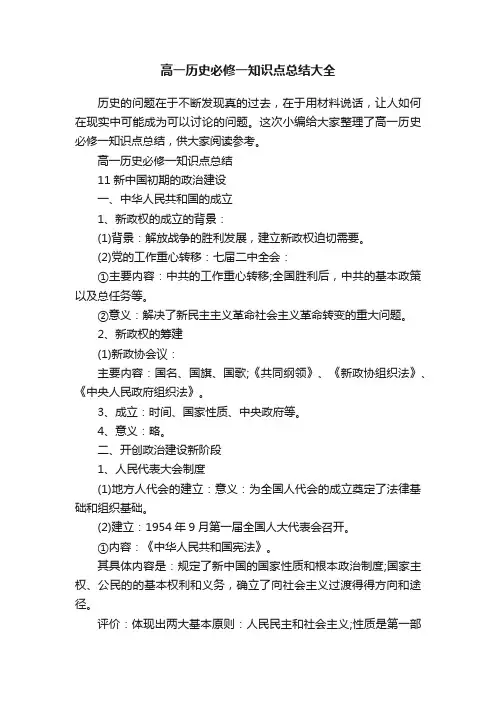 高一历史必修一知识点总结大全

历史的问题在于不断发现真的过去，在于用材料说话，让人如何在现实中可能成为可以讨论的问题。这次小编给大家整理了高一历史必修一知识点总结，供大家阅读参考。

高一历史必修一知识点总结

11 新中国初期的政治建设

一、中华人民共和国的成立

1、新政权的成立的背景：

(1)背景：解放战争的胜利发展，建立新政权迫切需要。

(2)党的工作重心转移：七届二中全会：

①主要内容：中共的工作重心转移;全国胜利后，中共的基本政策以及总任务等。

②意义：解决了新民主主义革命社会主义革命转变的重大问题。

2、新政权的筹建

(1)新政协会议：

主要内容：国名、国旗、国歌;《共同纲领》、《新政协组织法》、《中央人民政府组织法》。

3、成立：时间、国家性质、中央政府等。

4、意义：略。

二、开创政治建设新阶段

1、人民代表大会制度

(1)地方人代会的建立：意义：为全国人代会的成立奠定了法律基础和组织基础。

(2)建立：1954 年 9 月第一届全国人大代表会召开。

①内容：《中华人民共和国宪法》。

其具体内容是：规定了新中国的国家性质和根本政治制度;国家主权、公民的的基本权利和义务，确立了向社会主义过渡得得方向和途径。

评价：体现出两大基本原则：人民民主和社会主义;性质是第一部